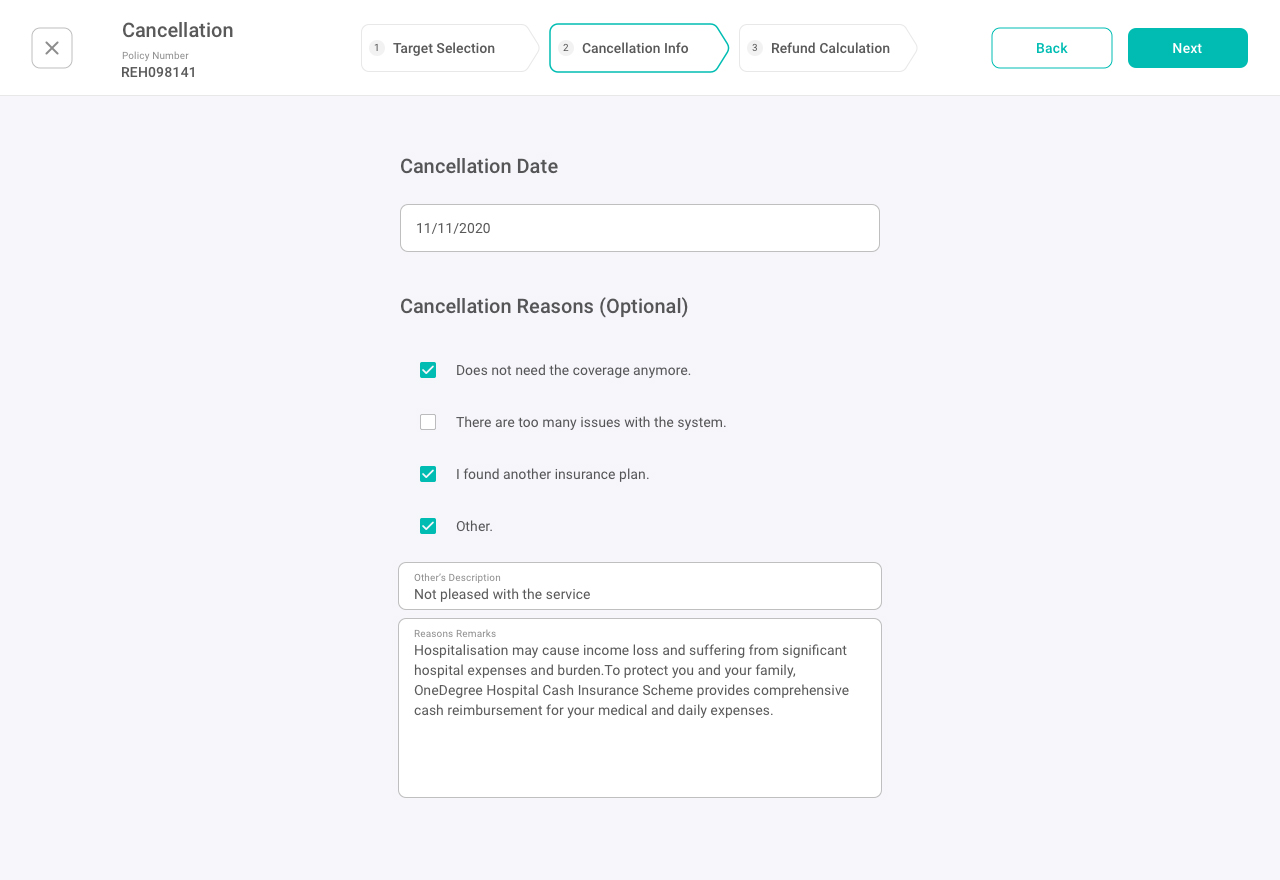 Cancellation
Policy Number
REH098141

1 Target Selection
2 Cancellation Info
3 Refund Calculation

Back
Next

Cancellation Date

11/11/2020

Cancellation Reasons (Optional)

Does not need the coverage anymore.

There are too many issues with the system.

I found another insurance plan.

Other.

Other's Description
Not pleased with the service

Reasons Remarks
Hospitalisation may cause income loss and suffering from significant hospital expenses and burden.To protect you and your family, OneDegree Hospital Cash Insurance Scheme provides comprehensive cash reimbursement for your medical and daily expenses.